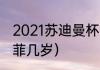 2021苏迪曼杯
菲几岁）